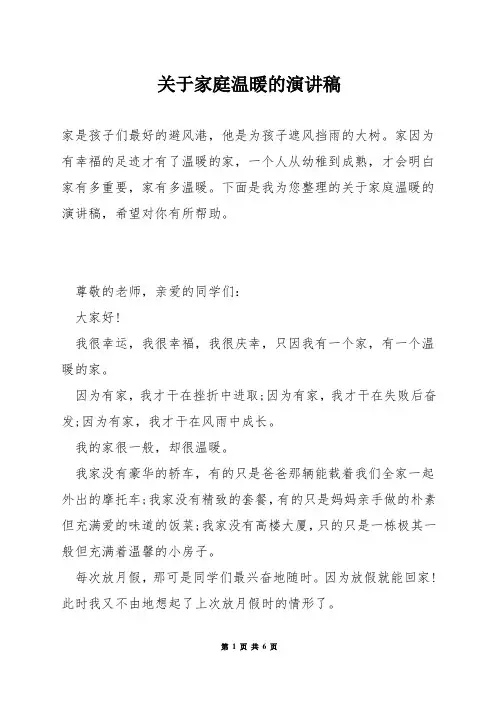 关于家庭温暖的演讲稿

家是孩子们最好的避风港，他是为孩子遮风挡雨的大树。家因为有幸福的足迹才有了温暖的家，一个人从幼稚到成熟，才会明白家有多重要，家有多温暖。下面是我为您整理的关于家庭温暖的演讲稿，希望对你有所帮助。

尊敬的老师，亲爱的同学们：

大家好!

我很幸运，我很幸福，我很庆幸，只因我有一个家，有一个温暖的家。

因为有家，我才干在挫折中进取;因为有家，我才干在失败后奋发;因为有家，我才干在风雨中成长。

我的家很一般，却很温暖。

我家没有豪华的轿车，有的只是爸爸那辆能载着我们全家一起外出的摩托车;我家没有精致的套餐，有的只是妈妈亲手做的朴素但充满爱的味道的饭菜;我家没有高楼大厦，只的只是一栋极其一般但充满着温馨的小房子。

每次放月假，那可是同学们最兴奋地随时。因为放假就能回家!此时我又不由地想起了上次放月假时的情形了。

第 1 页 共 6 页